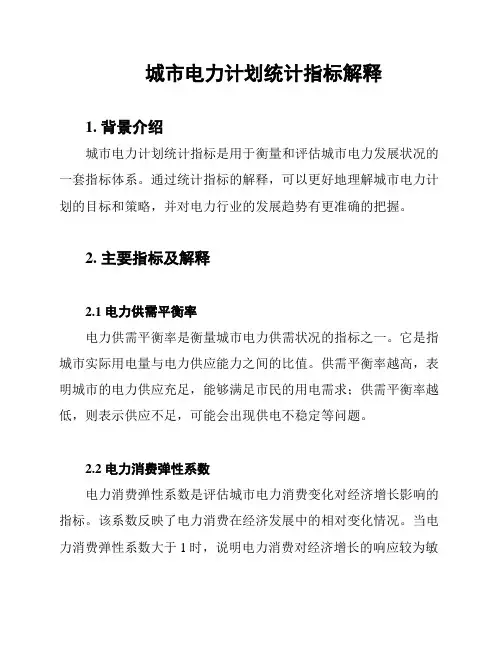 城市电力计划统计指标解释

1. 背景介绍

城市电力计划统计指标是用于衡量和评估城市电力发展状况的一套指标体系。通过统计指标的解释，可以更好地理解城市电力计划的目标和策略，并对电力行业的发展趋势有更准确的把握。

2. 主要指标及解释

2.1 电力供需平衡率

电力供需平衡率是衡量城市电力供需状况的指标之一。它是指城市实际用电量与电力供应能力之间的比值。供需平衡率越高，表明城市的电力供应充足，能够满足市民的用电需求；供需平衡率越低，则表示供应不足，可能会出现供电不稳定等问题。

2.2 电力消费弹性系数

电力消费弹性系数是评估城市电力消费变化对经济增长影响的指标。该系数反映了电力消费在经济发展中的相对变化情况。当电力消费弹性系数大于 1 时，说明电力消费对经济增长的响应较为敏